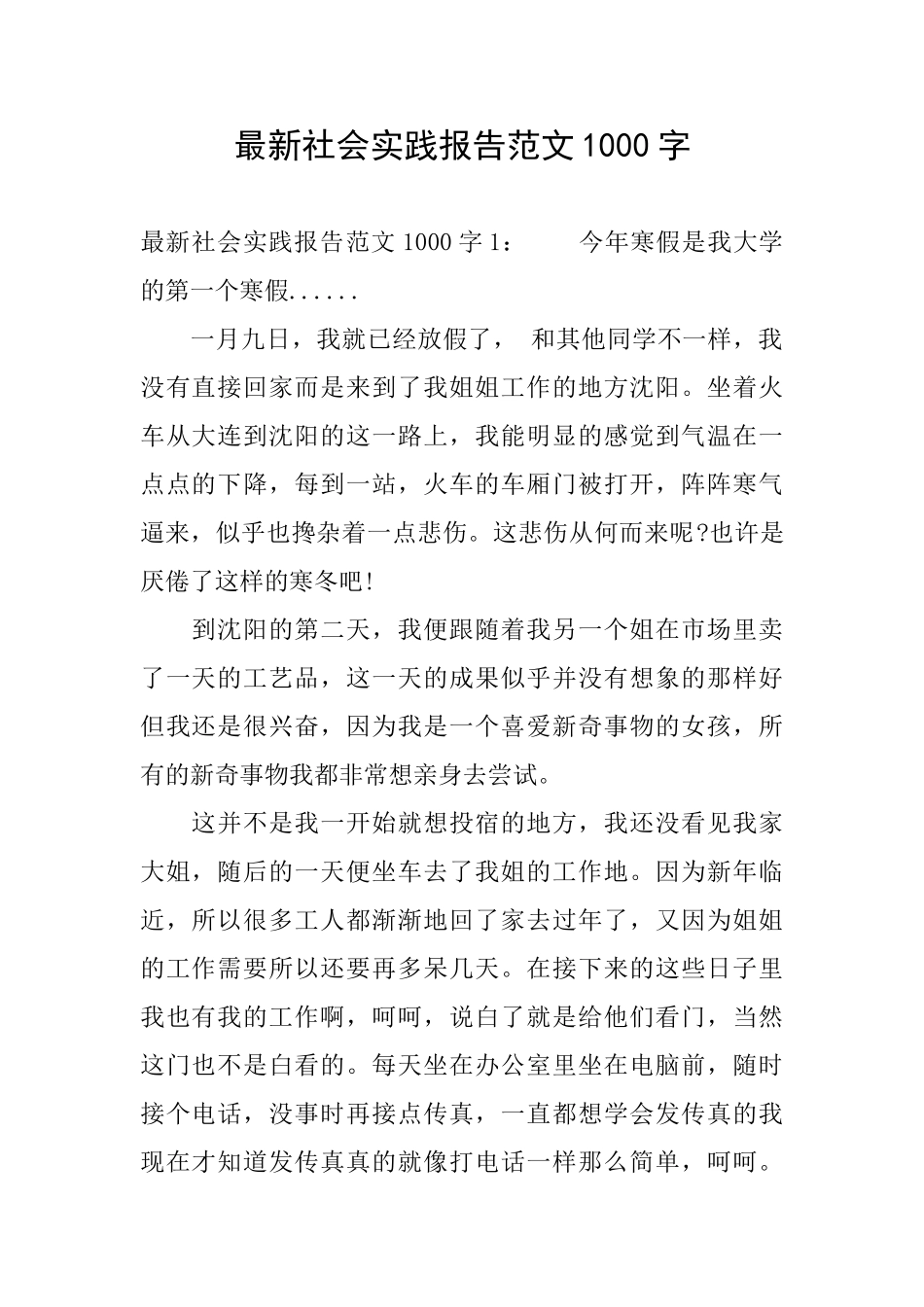 最新社会实践报告范文1000字

最新社会实践报告范文1000字1：　　今年寒假是我大学的第一个寒假......

一月九日，我就已经放假了，　和其他同学不一样，我没有直接回家而是来到了我姐姐工作的地方沈阳。坐着火车从大连到沈阳的这一路上，我能明显的感觉到气温在一点点的下降，每到一站，火车的车厢门被打开，阵阵寒气逼来，似乎也搀杂着一点悲伤。这悲伤从何而来呢?也许是厌倦了这样的寒冬吧!

到沈阳的第二天，我便跟随着我另一个姐在市场里卖了一天的工艺品，这一天的成果似乎并没有想象的那样好但我还是很兴奋，因为我是一个喜爱新奇事物的女孩，所有的新奇事物我都非常想亲身去尝试。

这并不是我一开始就想投宿的地方，我还没看见我家大姐，随后的一天便坐车去了我姐的工作地。因为新年临近，所以很多工人都渐渐地回了家去过年了，又因为姐姐的工作需要所以还要再多呆几天。在接下来的这些日子里我也有我的工作啊，呵呵，说白了就是给他们看门，当然这门也不是白看的。每天坐在办公室里坐在电脑前，随时接个电话，没事时再接点传真，一直都想学会发传真的我现在才知道发传真真的就像打电话一样那么简单，呵呵。